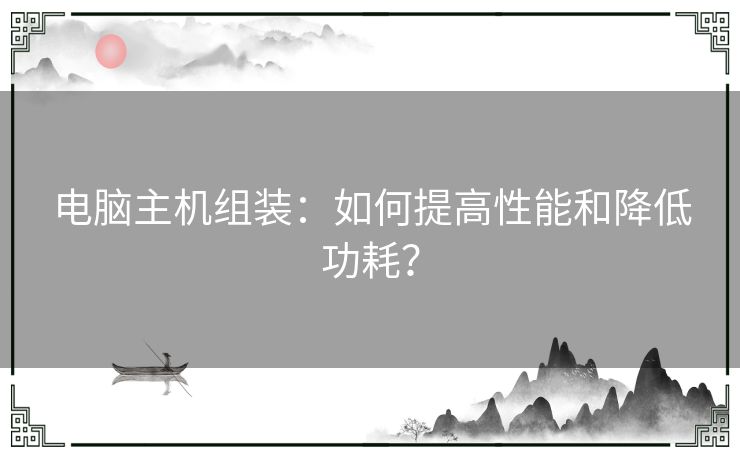 电脑主机组装：如何提高性能和降低功耗？